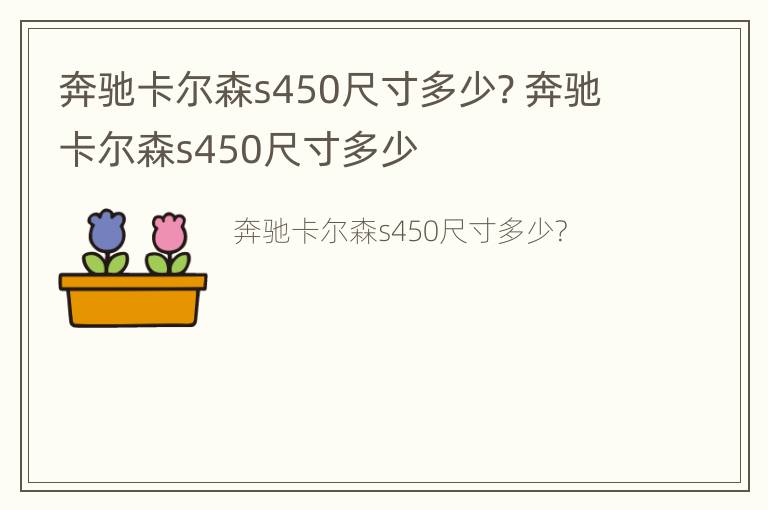 奔驰卡尔森s450尺寸多少? 奔驰卡尔森s450尺寸多少

奔驰卡尔森s450尺寸多少?